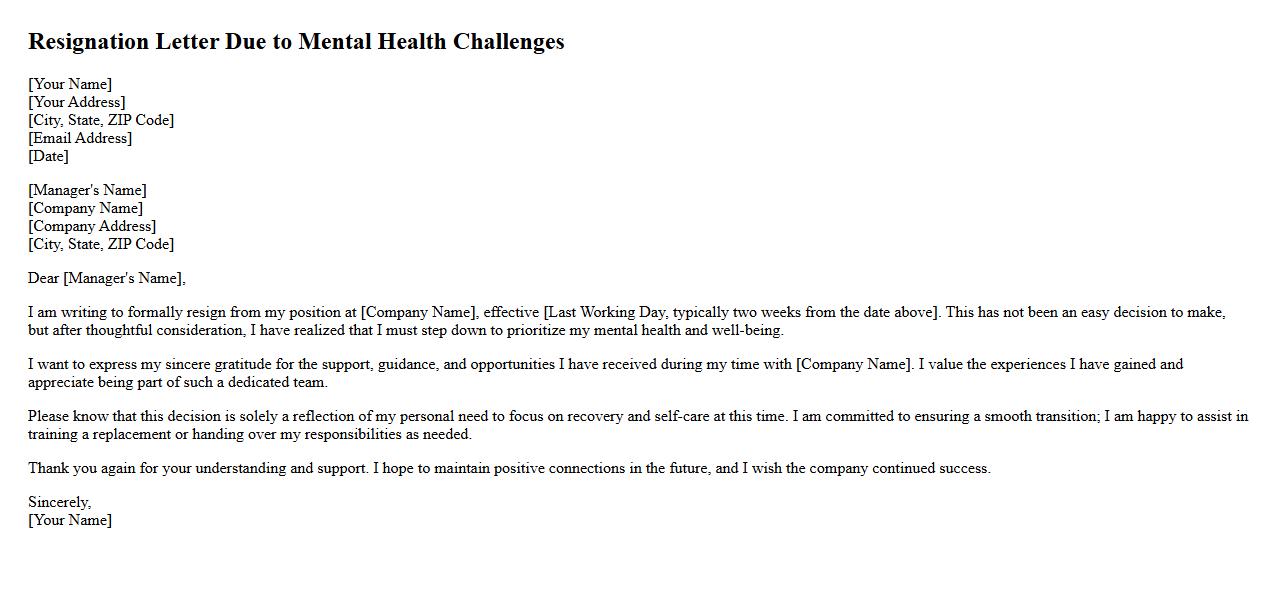 Resignation Letter Due to Mental Health Challenges

[Your Name]
[Your Address]
[City, State, ZIP Code]
[Email Address]
[Date]

[Manager's Name]
[Company Name]
[Company Address]
[City, State, ZIP Code]

Dear [Manager's Name],

I am writing to formally resign from my position at [Company Name], effective [Last Working Day, typically two weeks from the date above]. This has not been an easy decision to make, but after thoughtful consideration, I have realized that I must step down to prioritize my mental health and well-being.

I want to express my sincere gratitude for the support, guidance, and opportunities I have received during my time with [Company Name]. I value the experiences I have gained and appreciate being part of such a dedicated team.

Please know that this decision is solely a reflection of my personal need to focus on recovery and self-care at this time. I am committed to ensuring a smooth transition; I am happy to assist in training a replacement or handing over my responsibilities as needed.

Thank you again for your understanding and support. I hope to maintain positive connections in the future, and I wish the company continued success.

Sincerely,
[Your Name]